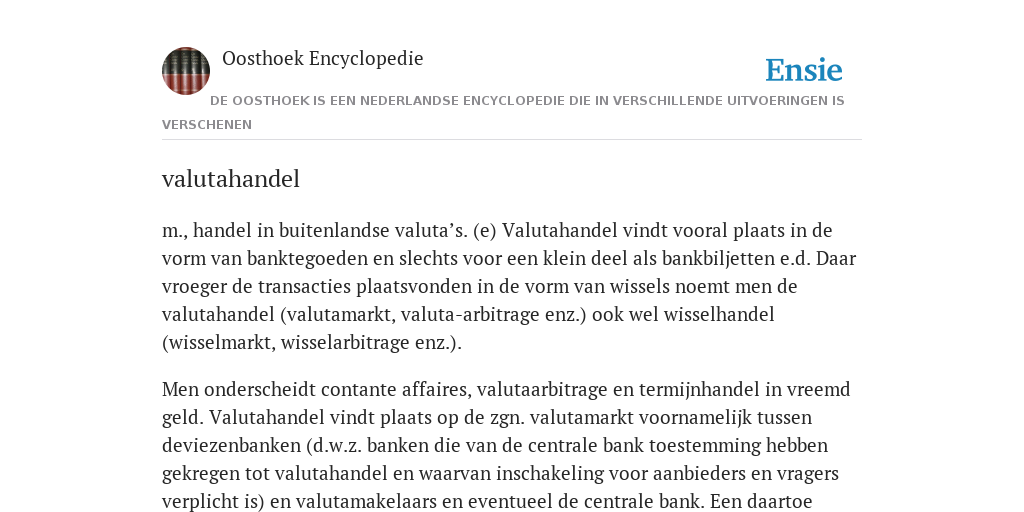 Oosthoek Encyclopedie

Ensie

DE OOSTHOEK IS EEN NEDERLANDSE ENCYCLOPEDIE DIE IN VERSCHILLENDE UITVOERINGEN IS VERSCHENEN

valutahandel

m., handel in buitenlandse valuta's. (e) Valutahandel vindt vooral plaats in de vorm van banktegoeden en slechts voor een klein deel als bankbiljetten e.d. Daar vroeger de transacties plaatsvonden in de vorm van wissels noemt men de valutahandel (valutamarkt, valuta-arbitrage enz.) ook wel wisselhandel (wisselmarkt, wisselarbitrage enz.).

Men onderscheidt contante affaires, valutaarbitrage en termijnhandel in vreemd geld. Valutahandel vindt plaats op de zgn. valutamarkt voornamelijk tussen deviezenbanken (d.w.z. banken die van de centrale bank toestemming hebben gekregen tot valutahandel en waarvan inschakeling voor aanbieders en vragers verplicht is) en valutamakelaars en eventueel de centrale bank. Een daartoe